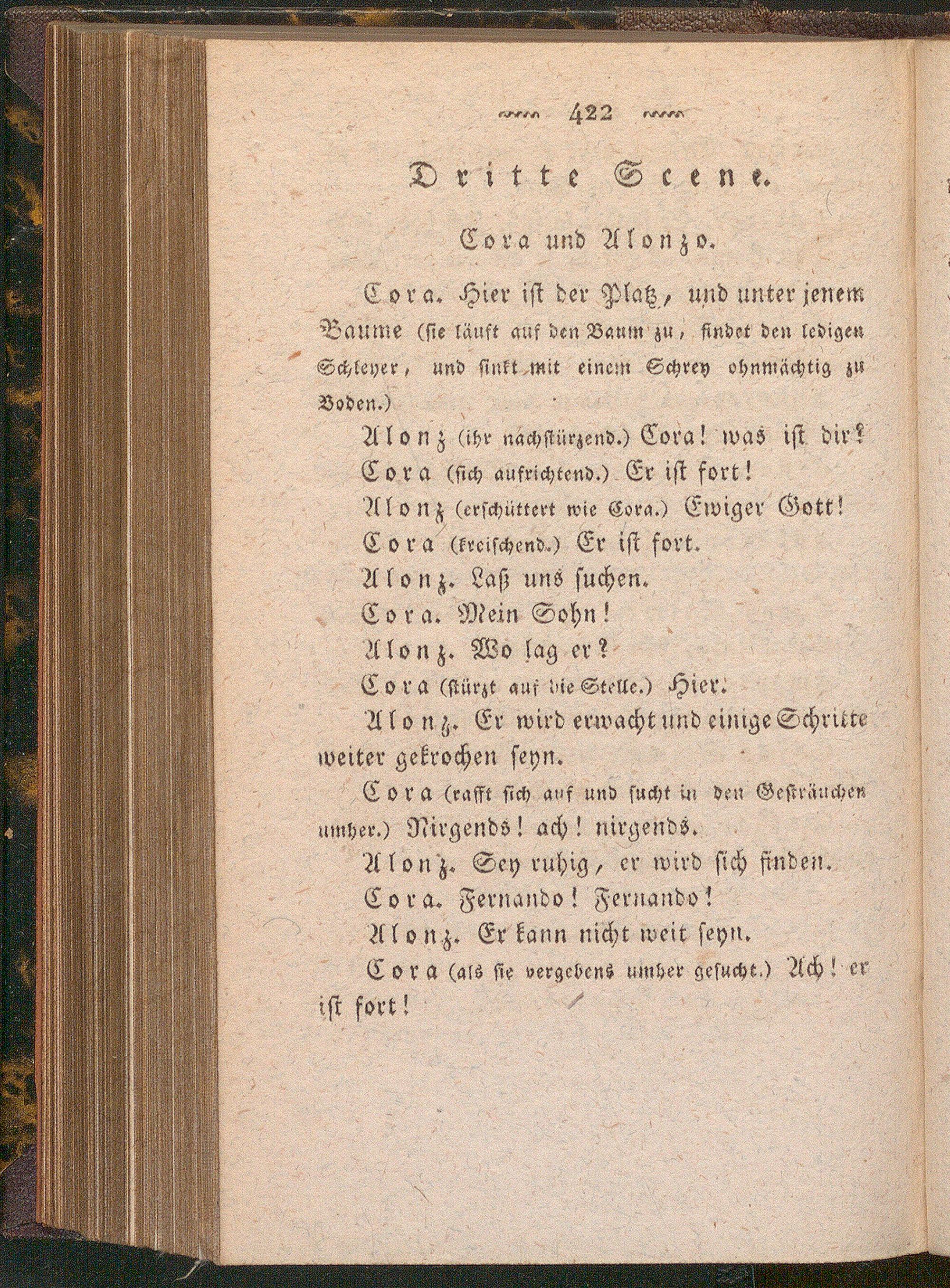 422

Dritte Scene.

Cora und Alonzo.

Cora. Hier ist der Platz, und unter jenem Baume (sie läuft auf den Baum zu, findet den ledigen Schleyer, und sinkt mit einem Schrey ohnmächtig zu Boden.)

Alonz (ihr nachstürzend.) Cora! was ist dir?

Cora (sich aufrichtend.) Er ist fort!

Alonz (erschüttert wie Cora.) Ewiger Gott!

Cora (kreischend.) Er ist fort.

Alonz. Laß uns suchen.

Cora. Mein Sohn!

Alonz. Wo lag er?

Cora (stürzt auf die Stelle.) Hier.

Alonz. Er wird erwacht und einige Schritte weiter gekrochen seyn.

Cora (rafft sich auf und sucht in den Gesträuchen umher.) Nirgends! ach! nirgends.

Alonz. Sey ruhig, er wird sich finden.

Cora. Fernando! Fernando!

Alonz. Er kann nicht weit seyn.

Cora (als sie vergebens umher gesucht.) Ach! er ist fort!